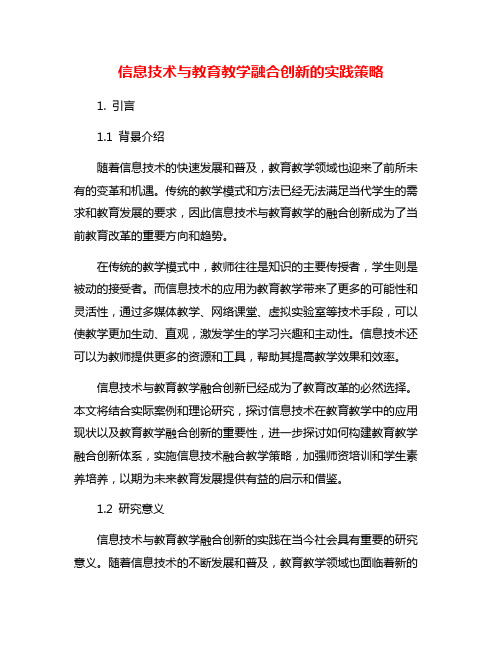 信息技术与教育教学融合创新的实践策略

1. 引言

1.1 背景介绍

随着信息技术的快速发展和普及，教育教学领域也迎来了前所未有的变革和机遇。传统的教学模式和方法已经无法满足当代学生的需求和教育发展的要求，因此信息技术与教育教学的融合创新成为了当前教育改革的重要方向和趋势。

在传统的教学模式中，教师往往是知识的主要传授者，学生则是被动的接受者。而信息技术的应用为教育教学带来了更多的可能性和灵活性，通过多媒体教学、网络课堂、虚拟实验室等技术手段，可以使教学更加生动、直观，激发学生的学习兴趣和主动性。信息技术还可以为教师提供更多的资源和工具，帮助其提高教学效果和效率。

信息技术与教育教学融合创新已经成为了教育改革的必然选择。本文将结合实际案例和理论研究，探讨信息技术在教育教学中的应用现状以及教育教学融合创新的重要性，进一步探讨如何构建教育教学融合创新体系，实施信息技术融合教学策略，加强师资培训和学生素养培养，以期为未来教育发展提供有益的启示和借鉴。

1.2 研究意义

信息技术与教育教学融合创新的实践在当今社会具有重要的研究意义。随着信息技术的不断发展和普及，教育教学领域也面临着新的